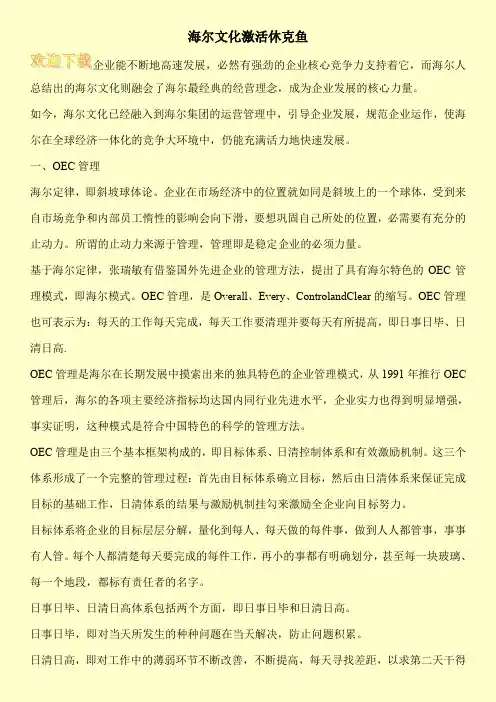 海尔文化激活休克鱼

欢迎下载企业能不断地高速发展，必然有强劲的企业核心竞争力支持着它，而海尔人总结出的海尔文化则融会了海尔最经典的经营理念，成为企业发展的核心力量。

如今，海尔文化已经融入到海尔集团的运营管理中，引导企业发展，规范企业运作，使海尔在全球经济一体化的竞争大环境中，仍能充满活力地快速发展。

一、OEC 管理

海尔定律，即斜坡球体论。企业在市场经济中的位置就如同是斜坡上的一个球体，受到来自市场竞争和内部员工惰性的影响会向下滑，要想巩固自己所处的位置，必需要有充分的止动力。所谓的止动力来源于管理，管理即是稳定企业的必须力量。

基于海尔定律，张瑞敏有借鉴国外先进企业的管理方法，提出了具有海尔特色的 OEC 管理模式，即海尔模式。OEC 管理，是 Overall、Every、ControlandClear 的缩写。OEC 管理也可表示为：每天的工作每天完成，每天工作要清理并要每天有所提高，即日事日毕、日清日高.

OEC 管理是海尔在长期发展中摸索出来的独具特色的企业管理模式，从 1991 年推行 OEC 管理后，海尔的各项主要经济指标均达国内同行业先进水平，企业实力也得到明显增强，事实证明，这种模式是符合中国特色的科学的管理方法。

OEC 管理是由三个基本框架构成的，即目标体系、日清控制体系和有效激励机制。这三个体系形成了一个完整的管理过程：首先由目标体系确立目标，然后由日清体系来保证完成目标的基础工作，日清体系的结果与激励机制挂勾来激励全企业向目标努力。

目标体系将企业的目标层层分解，量化到每人、每天做的每件事，做到人人都管事，事事有人管。每个人都清楚每天要完成的每件工作，再小的事都有明确划分，甚至每一块玻璃、每一个地段，都标有责任者的名字。

日事日毕、日清日高体系包括两个方面，即日事日毕和日清日高。

日事日毕，即对当天所发生的种种问题在当天解决，防止问题积累。

日清日高，即对工作中的薄弱环节不断改善，不断提高，每天寻找差距，以求第二天干得